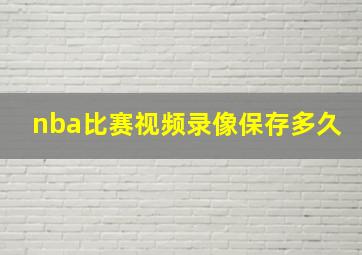 nba比赛视频录像保存多久